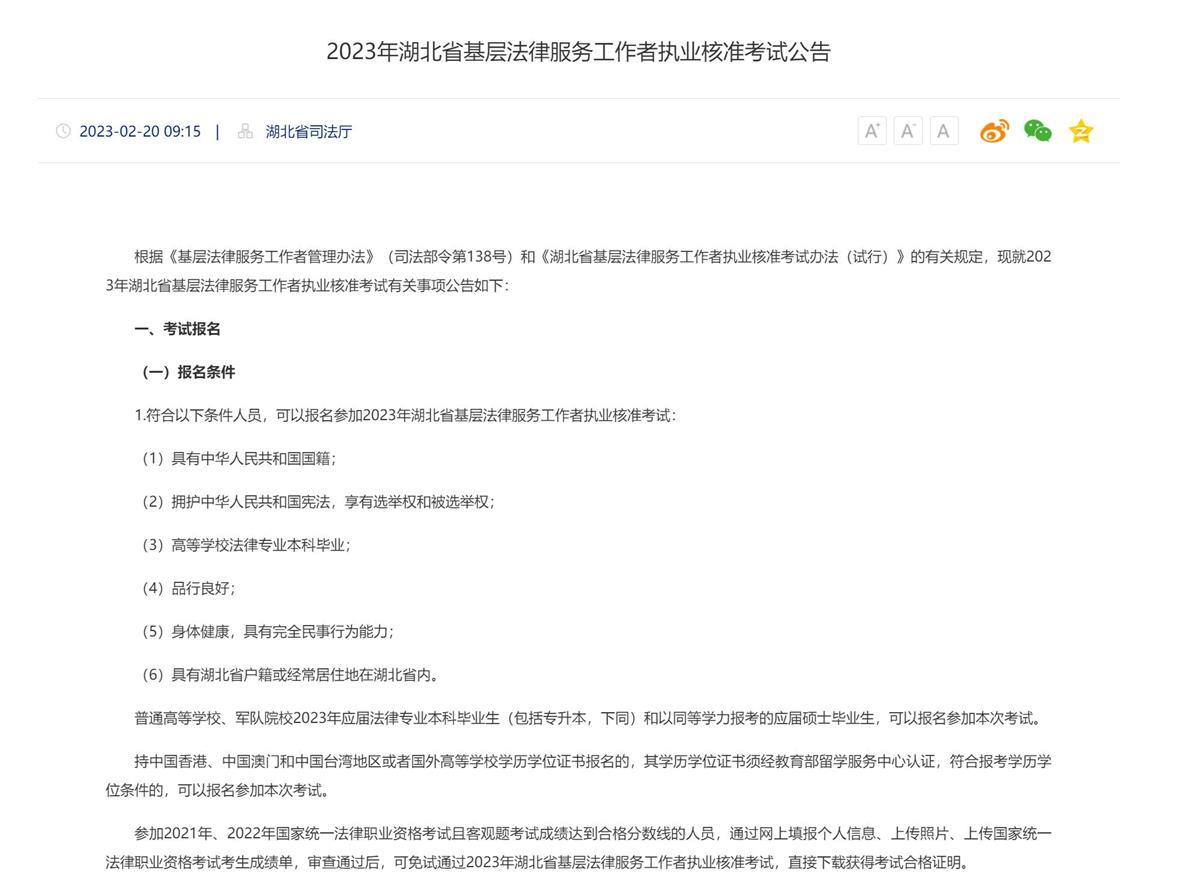 2023年湖北省基层法律服务工作者执业核准考试公告

2023-02-20 09:15 | 湖北省司法厅

A⁺ A⁻ A

根据《基层法律服务工作者管理办法》（司法部令第138号）和《湖北省基层法律服务工作者执业核准考试办法（试行）》的有关规定，现就2023年湖北省基层法律服务工作者执业核准考试有关事项公告如下：

一、考试报名

（一）报名条件

1.符合以下条件人员，可以报名参加2023年湖北省基层法律服务工作者执业核准考试：

（1）具有中华人民共和国国籍；

（2）拥护中华人民共和国宪法，享有选举权和被选举权；

（3）高等学校法律专业本科毕业；

（4）品行良好；

（5）身体健康，具有完全民事行为能力；

（6）具有湖北省户籍或经常居住地在湖北省内。

普通高等学校、军队院校2023年应届法律专业本科毕业生（包括专升本，下同）和以同等学力报考的应届硕士毕业生，可以报名参加本次考试。

持中国香港、中国澳门和中国台湾地区或者国外高等学校学历学位证书报名的，其学历学位证书须经教育部留学服务中心认证，符合报考学历学位条件的，可以报名参加本次考试。

参加2021年、2022年国家统一法律职业资格考试且客观题考试成绩达到合格分数线的人员，通过网上填报个人信息、上传照片、上传国家统一法律职业资格考试考生成绩单，审查通过后，可免试通过2023年湖北省基层法律服务工作者执业核准考试，直接下载获得考试合格证明。